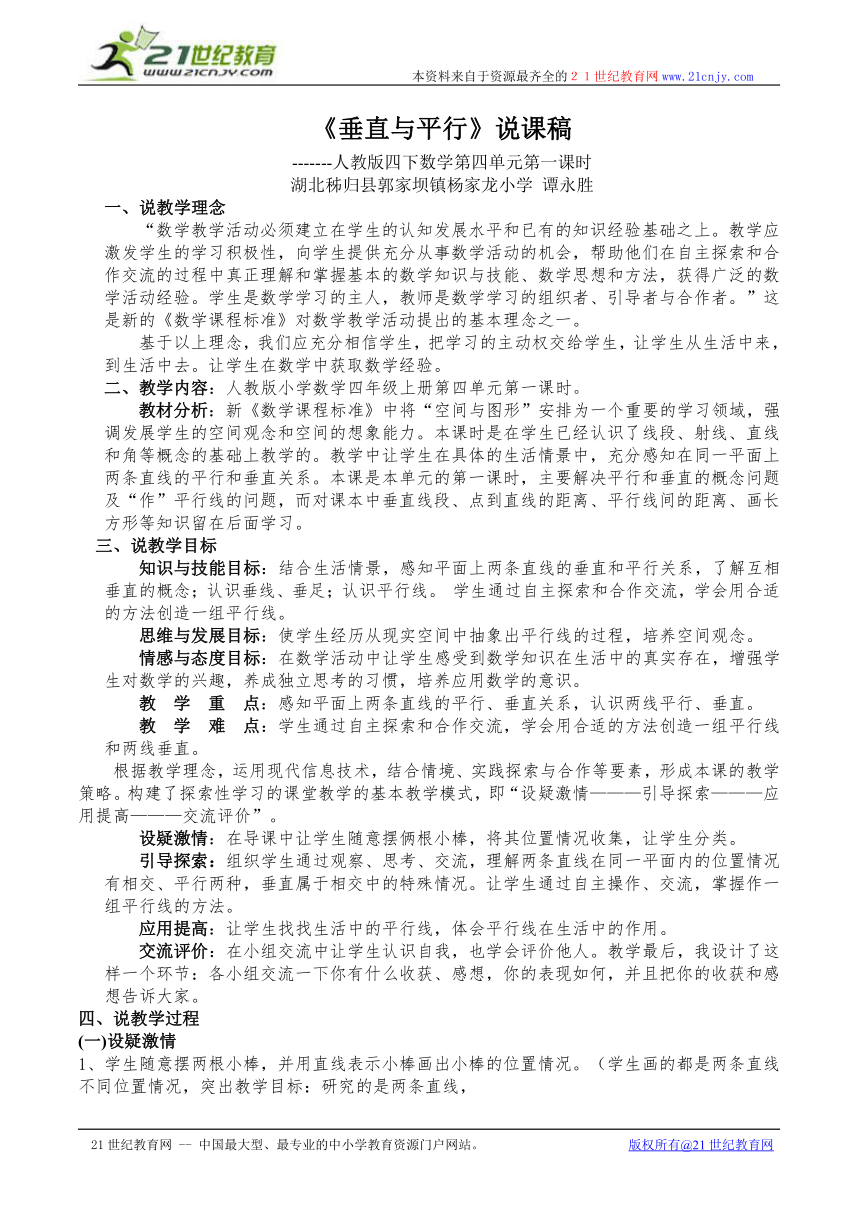 21世纪教育
www.21cnjy.com

本资料来自于资源最齐全的２１世纪教育网www.21cnjy.com

《垂直与平行》说课稿

-------人教版四下数学第四单元第一课时
湖北秭归县郭家坝镇杨家龙小学 谭永胜

一、说教学理念

“数学教学活动必须建立在学生的认知发展水平和已有的知识经验基础之上。教学应激发学生的学习积极性，向学生提供充分从事数学活动的机会，帮助他们在自主探索和合作交流的过程中真正理解和掌握基本的数学知识与技能、数学思想和方法，获得广泛的数学活动经验。学生是数学学习的主人，教师是数学学习的组织者、引导者与合作者。”这是新的《数学课程标准》对数学教学活动提出的基本理念之一。

基于以上理念，我们应充分相信学生，把学习的主动权交给学生，让学生从生活中来，到生活中去。让学生在数学中获取数学经验。

二、教学内容：人教版小学数学四年级上册第四单元第一课时。

教材分析：新《数学课程标准》中将“空间与图形”安排为一个重要的学习领域，强调发展学生的空间观念和空间的想象能力。本课时是在学生已经认识了线段、射线、直线和角等概念的基础上教学的。教学中让学生在具体的生活情景中，充分感知在同一平面上两条直线的平行和垂直关系。本课是本单元的第一课时，主要解决平行和垂直的概念问题及“作”平行线的问题，而对课本中垂直线段、点到直线的距离、平行线间的距离、画长方形等知识留在后面学习。

三、说教学目标

知识与技能目标：结合生活情景，感知平面上两条直线的垂直和平行关系，了解互相垂直的概念；认识垂线、垂足；认识平行线。 学生通过自主探索和合作交流，学会用合适的方法创造一组平行线。

思维与发展目标：使学生经历从现实空间中抽象出平行线的过程，培养空间观念。

情感与态度目标：在数学活动中让学生感受到数学知识在生活中的真实存在，增强学生对数学的兴趣，养成独立思考的习惯，培养应用数学的意识。

教 学 重 点：感知平面上两条直线的平行、垂直关系，认识两线平行、垂直。

教 学 难 点：学生通过自主探索和合作交流，学会用合适的方法创造一组平行线和两线垂直。

根据教学理念，运用现代信息技术，结合情境、实践探索与合作等要素，形成本课的教学策略。构建了探索性学习的课堂教学的基本教学模式，即“设疑激情———引导探索———应用提高———交流评价”。

设疑激情：在导课中让学生随意摆俩根小棒，将其位置情况收集，让学生分类。

引导探索：组织学生通过观察、思考、交流，理解两条直线在同一平面内的位置情况有相交、平行两种，垂直属于相交中的特殊情况。让学生通过自主操作、交流，掌握作一组平行线的方法。

应用提高：让学生找找生活中的平行线，体会平行线在生活中的作用。

交流评价：在小组交流中让学生认识自我，也学会评价他人。教学最后，我设计了这样一个环节：各小组交流一下你有什么收获、感想，你的表现如何，并且把你的收获和感想告诉大家。

四、说教学过程

(一)设疑激情

1、学生随意摆两根小棒，并用直线表示小棒画出小棒的位置情况。（学生画的都是两条直线不同位置情况，突出教学目标：研究的是两条直线，

21世纪教育网 -- 中国最大型、最专业的中小学教育资源门户网站。

版权所有@21世纪教育网